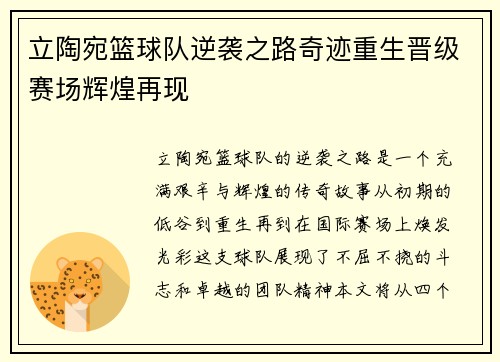 立陶宛篮球队逆袭之路奇迹重生晋级赛场辉煌再现

立陶宛篮球队的逆袭之路是一个充满艰辛与辉煌的传奇故事从初期的低谷到重生再到在国际赛场上焕发光彩这支球队展现了不屈不挠的斗志和卓越的团队精神本文将从四个